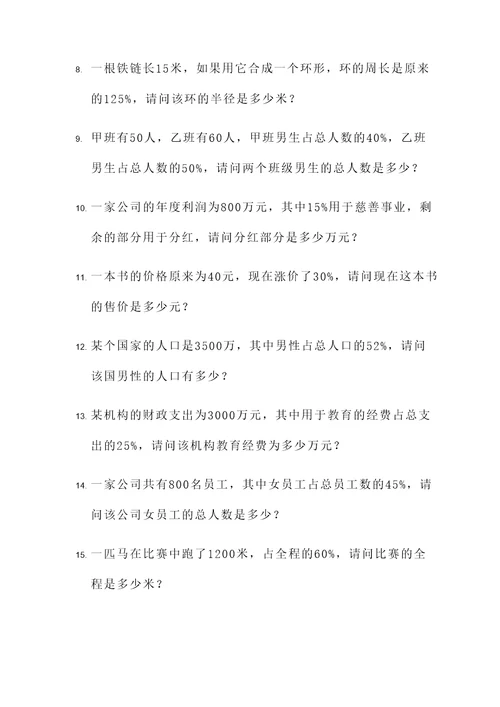 8. 一根铁链长15米，如果用它合成一个环形，环的周长是原来的125%，请问该环的半径是多少米？

9. 甲班有50人，乙班有60人，甲班男生占总人数的40%，乙班男生占总人数的50%，请问两个班级男生的总人数是多少？

10. 一家公司的年度利润为800万元，其中15%用于慈善事业，剩余的部分用于分红，请问分红部分是多少万元？

11. 一本书的价格原来为40元，现在涨价了30%，请问现在这本书的售价是多少元？

12. 某个国家的人口是3500万，其中男性占总人口的52%，请问该国男性的人口有多少？

13. 某机构的财政支出为3000万元，其中用于教育的经费占总支出的25%，请问该机构教育经费为多少万元？

14. 一家公司共有800名员工，其中女员工占总员工数的45%，请问该公司女员工的总人数是多少？

15. 一匹马在比赛中跑了1200米，占全程的60%，请问比赛的全程是多少米？